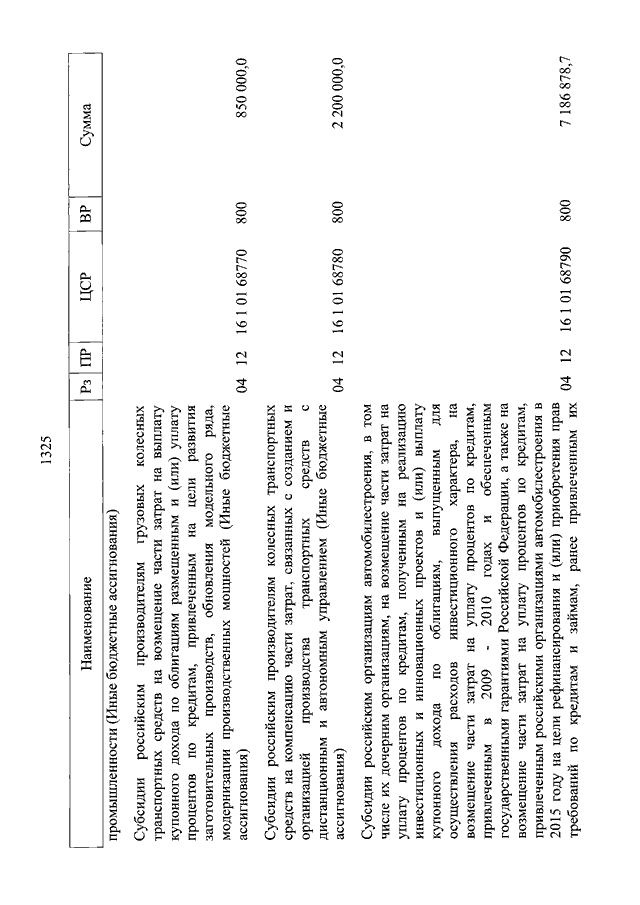 1325

| Наименование | Рз | ПР | ЦСР | ВР | Сумма |
|---|---|---|---|---|---|
| промышленности (Иные бюджетные ассигнования) | | | | | |
| Субсидии российским производителям грузовых колесных транспортных средств на возмещение части затрат на выплату купонного дохода по облигациям размещенным и (или) уплату процентов по кредитам, привлеченным на цели развития заготовительных производств, обновления модельного ряда, модернизации производственных мощностей (Иные бюджетные ассигнования) | 04 | 12 | 16 1 01 68770 | 800 | 850 000,0 |
| Субсидии российским производителям колесных транспортных средств на компенсацию части затрат, связанных с созданием и организацией производства транспортных средств с дистанционным и автономным управлением (Иные бюджетные ассигнования) | 04 | 12 | 16 1 01 68780 | 800 | 2 200 000,0 |
| Субсидии российским организациям автомобилестроения, в том числе их дочерним организациям, на возмещение части затрат на уплату процентов по кредитам, полученным на реализацию инвестиционных и инновационных проектов и (или) выплату купонного дохода по облигациям, выпущенным для осуществления расходов инвестиционного характера, на возмещение части затрат на уплату процентов по кредитам, привлеченным в 2009 - 2010 годах и обеспеченным государственными гарантиями Российской Федерации, а также на возмещение части затрат на уплату процентов по кредитам, привлеченным российскими организациями автомобилестроения в 2015 году на цели рефинансирования и (или) приобретения прав требований по кредитам и займам, ранее привлеченным их | 04 | 12 | 16 1 01 68790 | 800 | 7 186 878,7 |